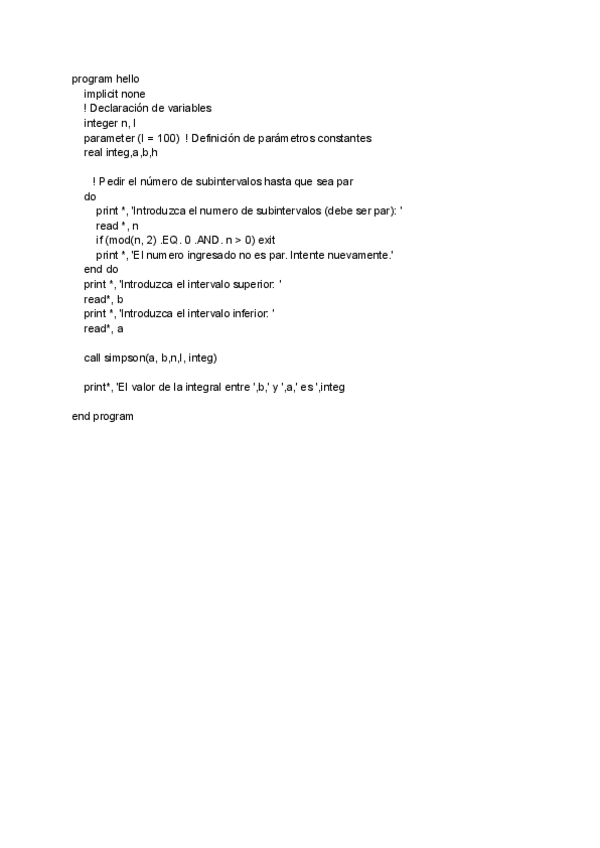 program hello
    implicit none
    ! Declaración de variables
    integer n, l
    parameter (l = 100)  ! Definición de parámetros constantes
    real integ,a,b,h

      ! Pedir el número de subintervalos hasta que sea par
    do
       print *, 'Introduzca el numero de subintervalos (debe ser par): '
       read *, n
       if (mod(n, 2) .EQ. 0 .AND. n > 0) exit
       print *, 'El numero ingresado no es par. Intente nuevamente.'
    end do
    print *, 'Introduzca el intervalo superior: '
    read*, b
    print *, 'Introduzca el intervalo inferior: '
    read*, a

    call simpson(a, b,n,l, integ)

    print*, 'El valor de la integral entre ',b,' y ',a,' es ',integ

end program